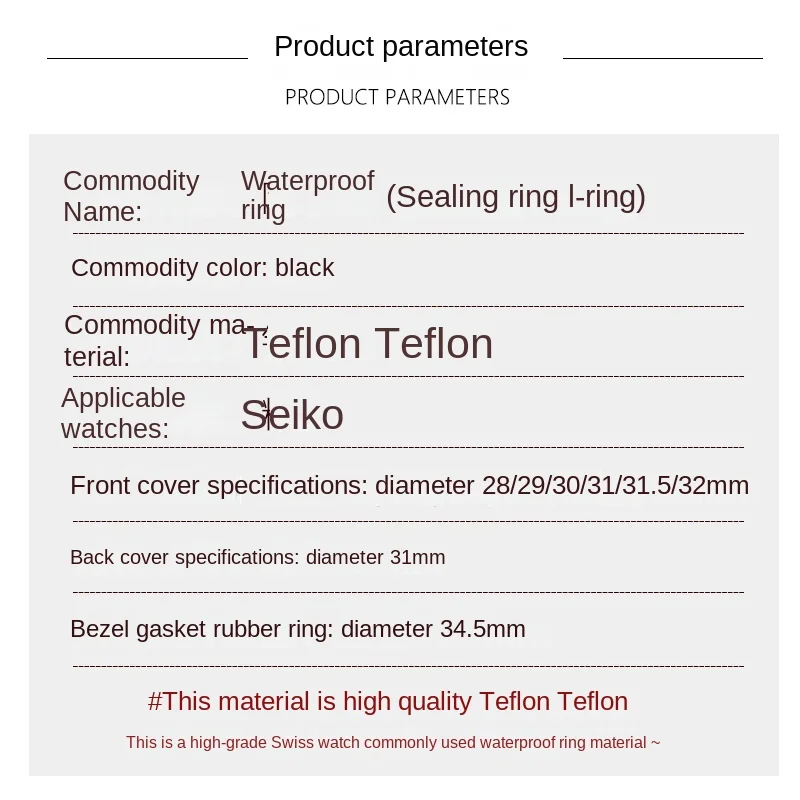 Product parameters

PRODUCT PARAMETERS

Commodity Name: Waterproof ring (Sealing ring l-ring)

Commodity color: black

Commodity material: Teflon Teflon

Applicable watches: Seiko

Front cover specifications: diameter 28/29/30/31/31.5/32mm

Back cover specifications: diameter 31mm

Bezel gasket rubber ring: diameter 34.5mm

#This material is high quality Teflon Teflon

This is a high-grade Swiss watch commonly used waterproof ring material ~